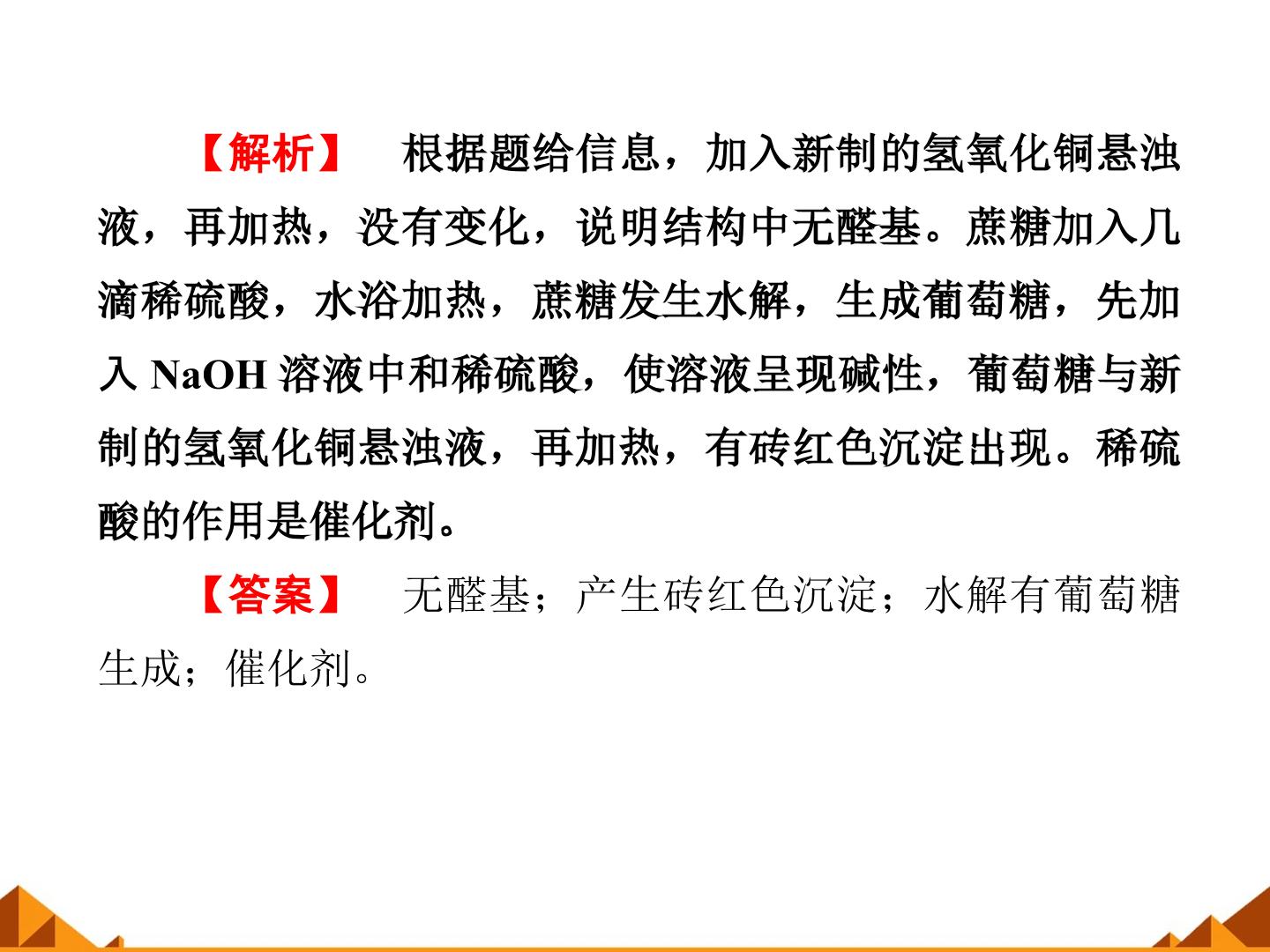 【解析】 根据题给信息，加入新制的氢氧化铜悬浊液，再加热，没有变化，说明结构中无醛基。蔗糖加入几滴稀硫酸，水浴加热，蔗糖发生水解，生成葡萄糖，先加入NaOH溶液中和稀硫酸，使溶液呈现碱性，葡萄糖与新制的氢氧化铜悬浊液，再加热，有砖红色沉淀出现。稀硫酸的作用是催化剂。

【答案】 无醛基；产生砖红色沉淀；水解有葡萄糖生成；催化剂。